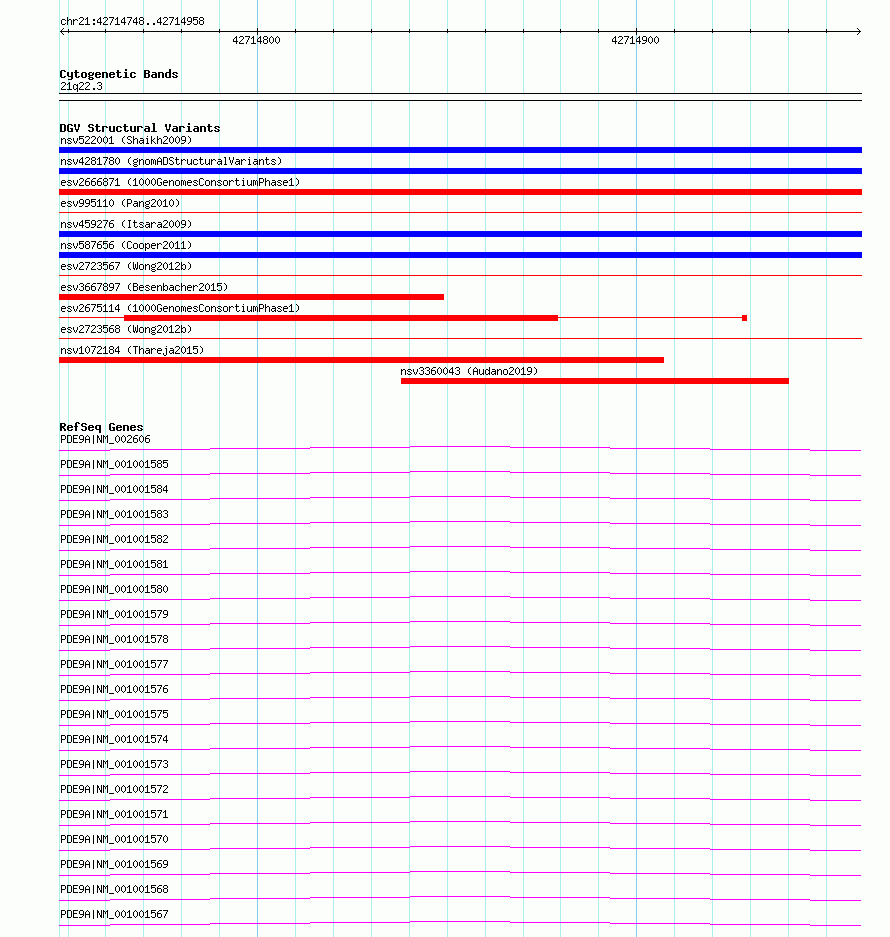 chr21:42714748..42714958

42714800

42714900

Cytogenetic Bands
21q22.3

DGV Structural Variants
nsv522001 (Shaikh2009)
nsv4281780 (gnomADStructuralVariants)
esv2666871 (1000GenomesConsortiumPhase1)
esv995110 (Pang2010)
nsv459276 (Itsara2009)
nsv587656 (Cooper2011)
esv2723567 (Wong2012b)
esv3667897 (Besenbacher2015)
esv2675114 (1000GenomesConsortiumPhase1)
esv2723568 (Wong2012b)
nsv1072184 (Thareja2015)
nsv3360043 (Audano2019)

RefSeq Genes
PDE9A|NM_002606
PDE9A|NM_001001585
PDE9A|NM_001001584
PDE9A|NM_001001583
PDE9A|NM_001001582
PDE9A|NM_001001581
PDE9A|NM_001001580
PDE9A|NM_001001579
PDE9A|NM_001001578
PDE9A|NM_001001577
PDE9A|NM_001001576
PDE9A|NM_001001575
PDE9A|NM_001001574
PDE9A|NM_001001573
PDE9A|NM_001001572
PDE9A|NM_001001571
PDE9A|NM_001001570
PDE9A|NM_001001569
PDE9A|NM_001001568
PDE9A|NM_001001567